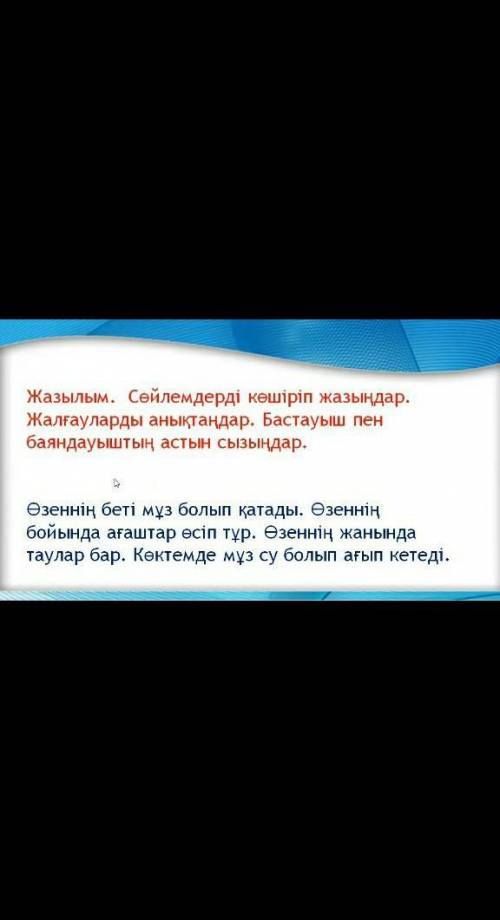 Жазылым. Сөйлемдерді көшіріп жазыңдар. Жалғауларды анықтаңдар. Бастауыш пен баяндауыштың астын сызыңдар.

Өзеннің беті мұз болып қатады. Өзеннің бойында ағаштар өсіп тұр. Өзеннің жанында таулар бар. Көктемде мұз су болып ағып кетеді.